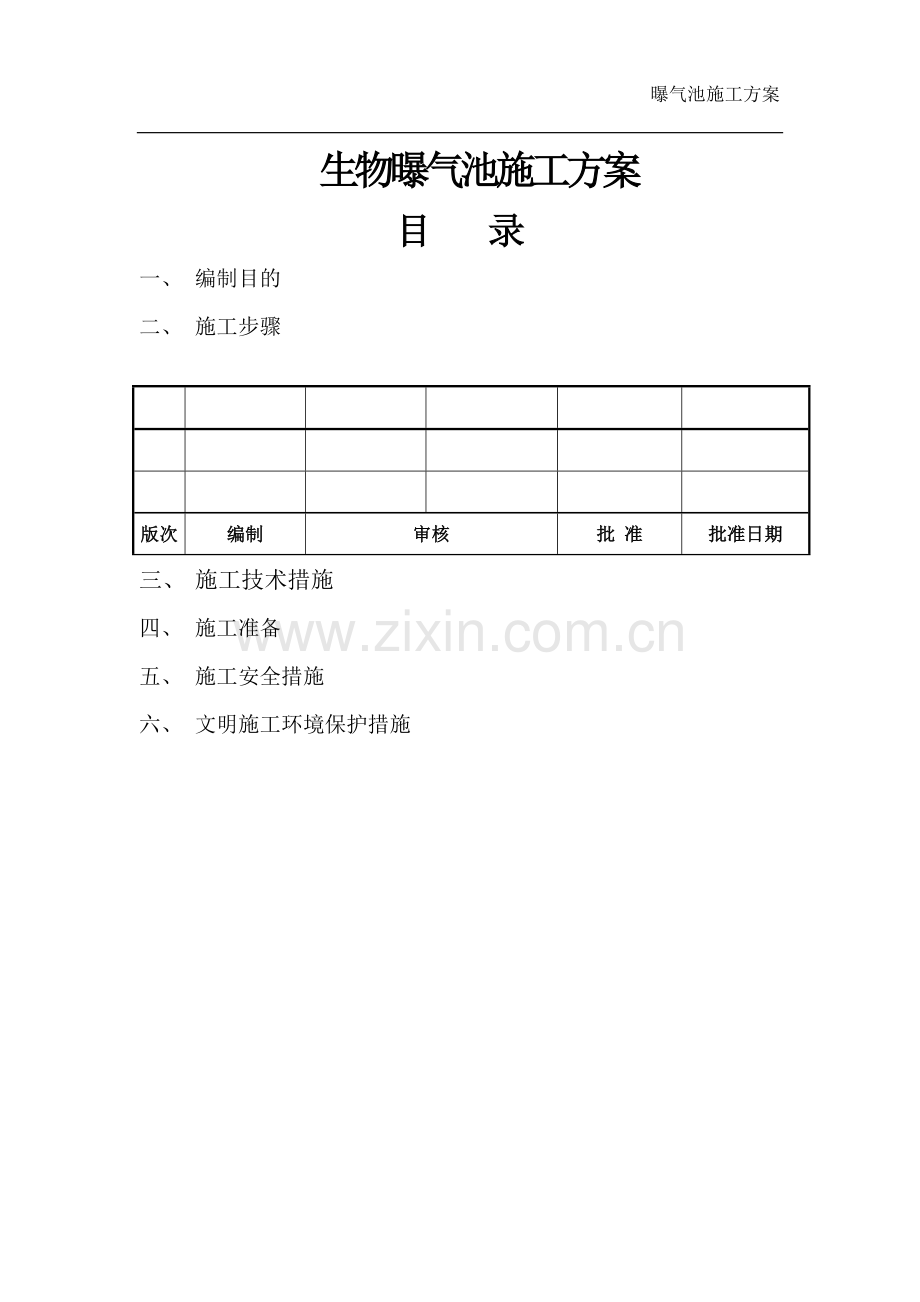 曝气池施工方案

生物曝气池施工方案

目　录

一、 编制目的

二、 施工步骤

| | | | | | |
|---|---|---|---|---|---|
| | | | | | |
| | | | | | |
| 版次 | 编制 | 审核 | | 批 准 | 批准日期 |

三、 施工技术措施

四、 施工准备

www.zixin.com.cn

五、 施工安全措施

六、 文明施工环境保护措施